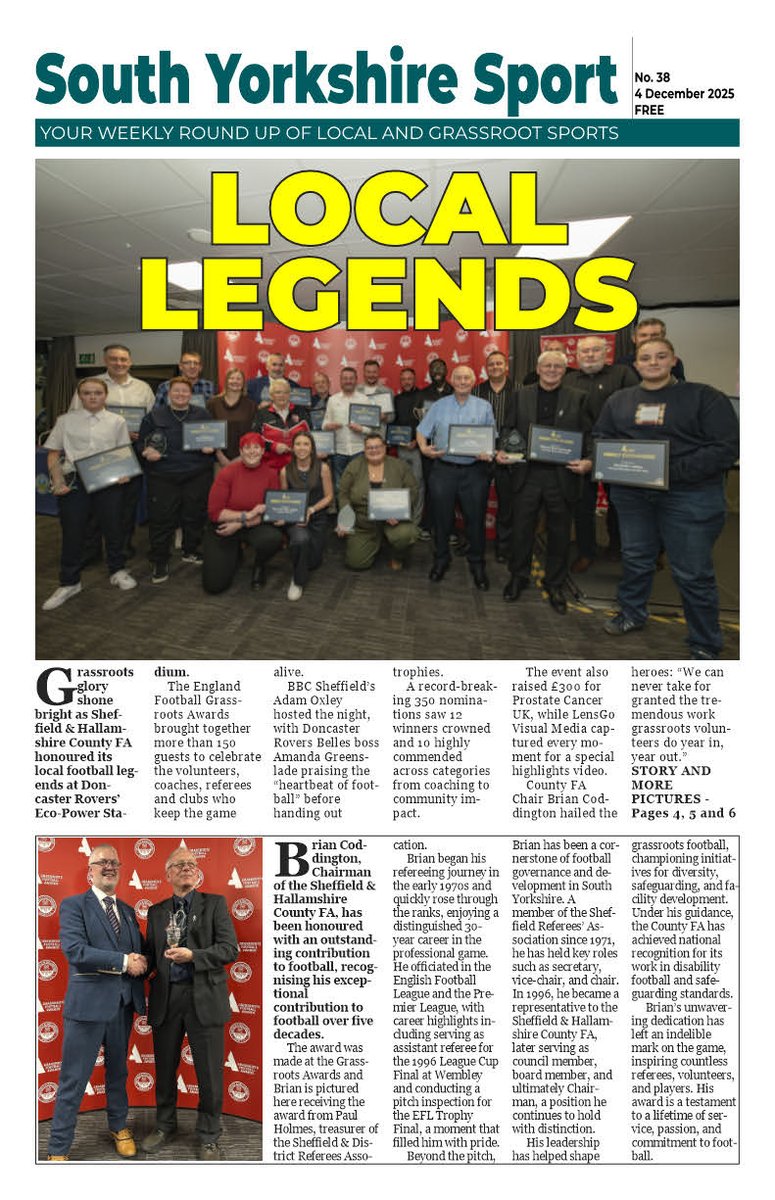 South Yorkshire Sport

No. 38
4 December 2025
FREE

YOUR WEEKLY ROUND UP OF LOCAL AND GRASSROOT SPORTS

LOCAL LEGENDS

Grassroots glory shone bright as Sheffield & Hallamshire County FA honoured its local football legends at Doncaster Rovers' Eco-Power Stadium.

The England Football Grassroots Awards brought together more than 150 guests to celebrate the volunteers, coaches, referees and clubs who keep the game alive.

BBC Sheffield's Adam Oxley hosted the night, with Doncaster Rovers Belles boss Amanda Greenslade praising the "heartbeat of football" before handing out trophies.

A record-breaking 350 nominations saw 12 winners crowned and 10 highly commended across categories from coaching to community impact.

The event also raised £300 for Prostate Cancer UK, while LensGo Visual Media captured every moment for a special highlights video.

County FA Chair Brian Coddington hailed the heroes: "We can never take for granted the tremendous work grassroots volunteers do year in, year out."

STORY AND MORE PICTURES - Pages 4, 5 and 6

Brian Coddington, Chairman of the Sheffield & Hallamshire County FA, has been honoured with an outstanding contribution to football, recognising his exceptional contribution to football over five decades.

The award was made at the Grassroots Awards and Brian is pictured here receiving the award from Paul Holmes, treasurer of the Sheffield & District Referees Association.

Brian began his refereeing journey in the early 1970s and quickly rose through the ranks, enjoying a distinguished 30-year career in the professional game. He officiated in the English Football League and the Premier League, with career highlights including serving as assistant referee for the 1996 League Cup Final at Wembley and conducting a pitch inspection for the EFL Trophy Final, a moment that filled him with pride.

Beyond the pitch, Brian has been a cornerstone of football governance and development in South Yorkshire. A member of the Sheffield Referees' Association since 1971, he has held key roles such as secretary, vice-chair, and chair. In 1996, he became a representative to the Sheffield & Hallamshire County FA, later serving as council member, board member, and ultimately Chairman, a position he continues to hold with distinction.

His leadership has helped shape grassroots football, championing initiatives for diversity, safeguarding, and facility development. Under his guidance, the County FA has achieved national recognition for its work in disability football and safeguarding standards.

Brian's unwavering dedication has left an indelible mark on the game, inspiring countless referees, volunteers, and players. His award is a testament to a lifetime of service, passion, and commitment to football.